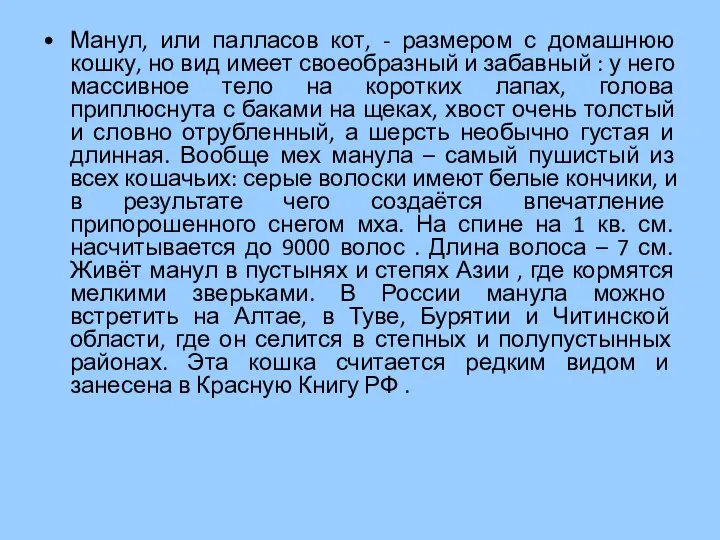 • Манул, или палласов кот, - размером с домашнюю кошку, но вид имеет своеобразный и забавный : у него массивное тело на коротких лапах, голова приплюснута с баками на щеках, хвост очень толстый и словно отрубленный, а шерсть необычно густая и длинная. Вообще мех манула – самый пушистый из всех кошачьих: серые волоски имеют белые кончики, и в результате чего создаётся впечатление припорошенного снегом мха. На спине на 1 кв. см. насчитывается до 9000 волос . Длина волоса – 7 см. Живёт манул в пустынях и степях Азии , где кормятся мелкими зверьками. В России манула можно встретить на Алтае, в Туве, Бурятии и Читинской области, где он селится в степных и полупустынных районах. Эта кошка считается редким видом и занесена в Красную Книгу РФ .